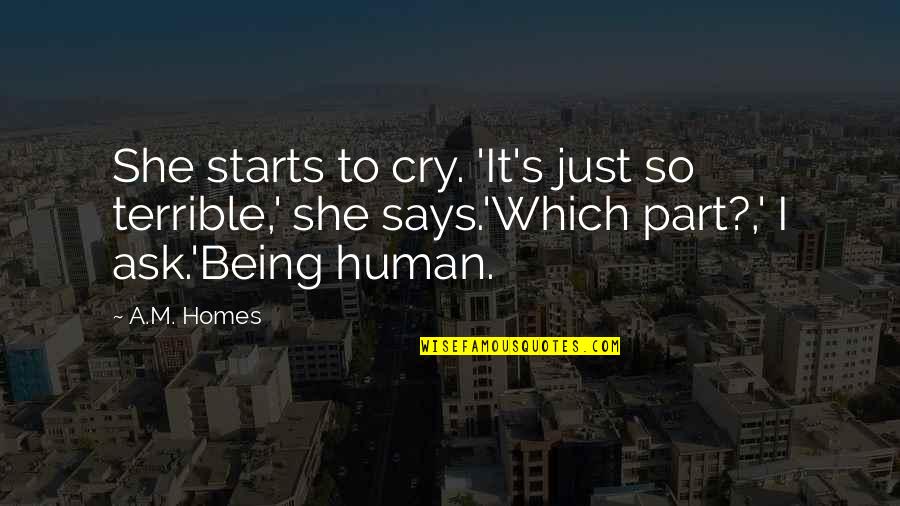 She starts to cry. 'It's just so terrible,' she says.'Which part?,' I ask.'Being human.

— A.M. Homes

WISEFAMOUSQUOTES.COM